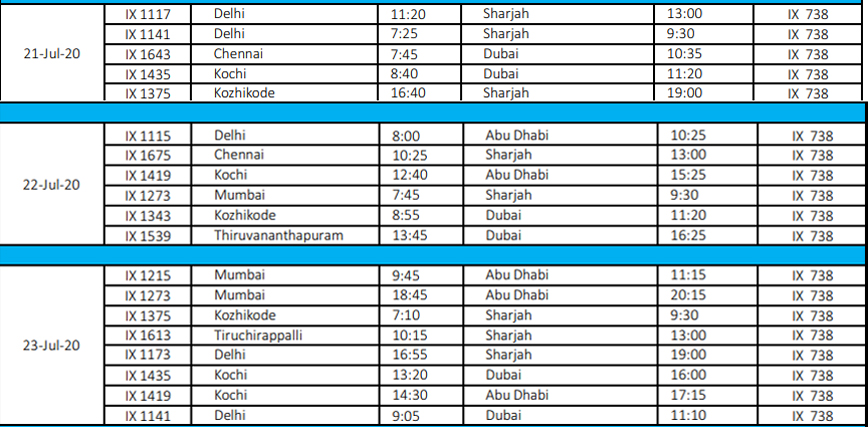 | | | | | | | |
|---|---|---|---|---|---|---|
| 21-Jul-20 | IX 1117 | Delhi | 11:20 | Sharjah | 13:00 | IX 738 |
| | IX 1141 | Delhi | 7:25 | Sharjah | 9:30 | IX 738 |
| | IX 1643 | Chennai | 7:45 | Dubai | 10:35 | IX 738 |
| | IX 1435 | Kochi | 8:40 | Dubai | 11:20 | IX 738 |
| | IX 1375 | Kozhikode | 16:40 | Sharjah | 19:00 | IX 738 |
| 22-Jul-20 | IX 1115 | Delhi | 8:00 | Abu Dhabi | 10:25 | IX 738 |
| | IX 1675 | Chennai | 10:25 | Sharjah | 13:00 | IX 738 |
| | IX 1419 | Kochi | 12:40 | Abu Dhabi | 15:25 | IX 738 |
| | IX 1273 | Mumbai | 7:45 | Sharjah | 9:30 | IX 738 |
| | IX 1343 | Kozhikode | 8:55 | Dubai | 11:20 | IX 738 |
| | IX 1539 | Thiruvananthapuram | 13:45 | Dubai | 16:25 | IX 738 |
| 23-Jul-20 | IX 1215 | Mumbai | 9:45 | Abu Dhabi | 11:15 | IX 738 |
| | IX 1273 | Mumbai | 18:45 | Abu Dhabi | 20:15 | IX 738 |
| | IX 1375 | Kozhikode | 7:10 | Sharjah | 9:30 | IX 738 |
| | IX 1613 | Tiruchirappalli | 10:15 | Sharjah | 13:00 | IX 738 |
| | IX 1173 | Delhi | 16:55 | Sharjah | 19:00 | IX 738 |
| | IX 1435 | Kochi | 13:20 | Dubai | 16:00 | IX 738 |
| | IX 1419 | Kochi | 14:30 | Abu Dhabi | 17:15 | IX 738 |
| | IX 1141 | Delhi | 9:05 | Dubai | 11:10 | IX 738 |